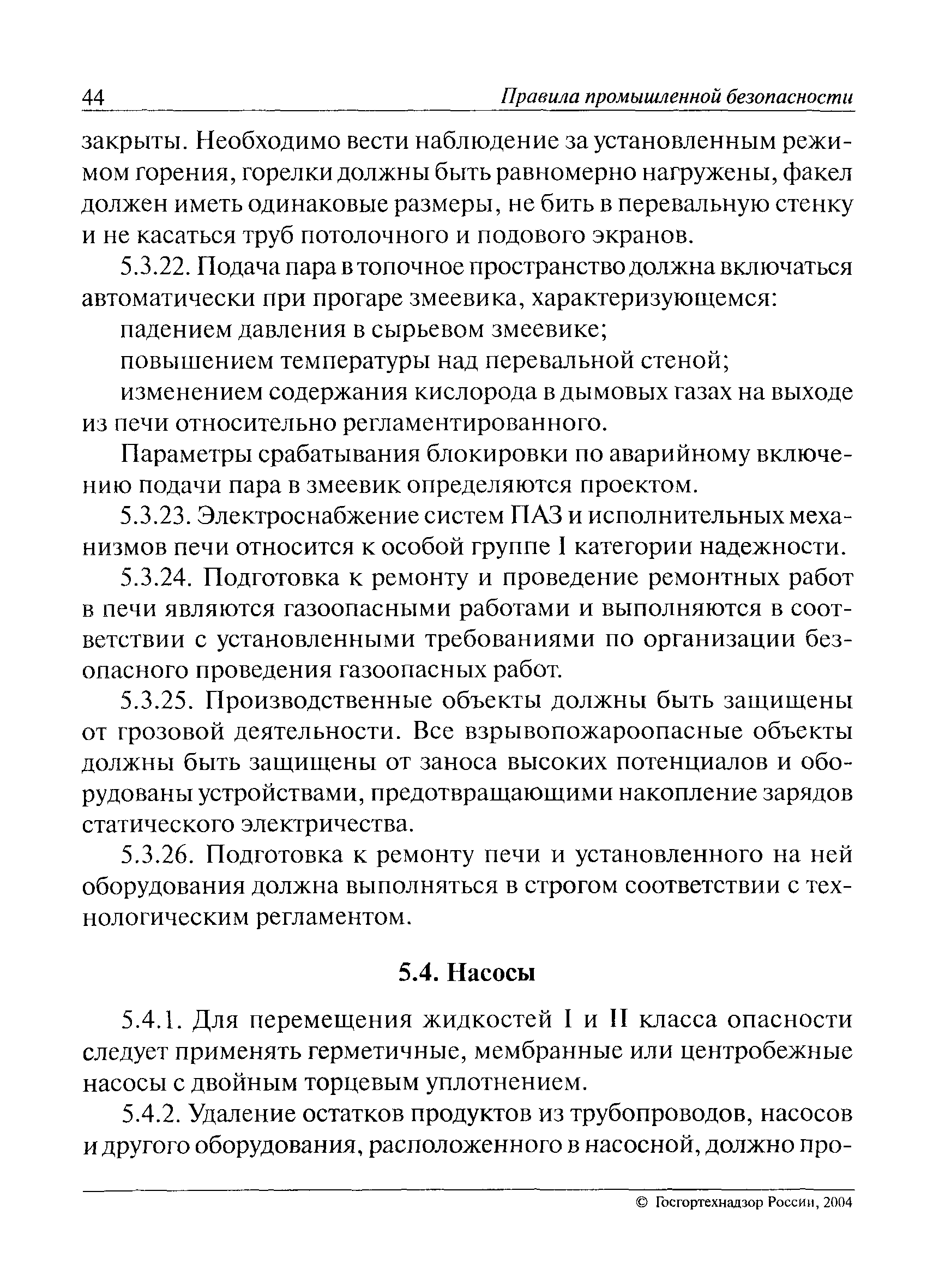 44 Правила промышленной безопасности

закрыты. Необходимо вести наблюдение за установленным режимом горения, горелки должны быть равномерно нагружены, факел должен иметь одинаковые размеры, не бить в перевальную стенку и не касаться труб потолочного и подового экранов.

5.3.22. Подача пара в топочное пространство должна включаться автоматически при прогаре змеевика, характеризующемся:

падением давления в сырьевом змеевике;

повышением температуры над перевальной стеной;

изменением содержания кислорода в дымовых газах на выходе из печи относительно регламентированного.

Параметры срабатывания блокировки по аварийному включению подачи пара в змеевик определяются проектом.

5.3.23. Электроснабжение систем ПАЗ и исполнительных механизмов печи относится к особой группе I категории надежности.

5.3.24. Подготовка к ремонту и проведение ремонтных работ в печи являются газоопасными работами и выполняются в соответствии с установленными требованиями по организации безопасного проведения газоопасных работ.

5.3.25. Производственные объекты должны быть защищены от грозовой деятельности. Все взрывопожароопасные объекты должны быть защищены от заноса высоких потенциалов и оборудованы устройствами, предотвращающими накопление зарядов статического электричества.

5.3.26. Подготовка к ремонту печи и установленного на ней оборудования должна выполняться в строгом соответствии с технологическим регламентом.

5.4. Насосы

5.4.1. Для перемещения жидкостей I и II класса опасности следует применять герметичные, мембранные или центробежные насосы с двойным торцевым уплотнением.

5.4.2. Удаление остатков продуктов из трубопроводов, насосов и другого оборудования, расположенного в насосной, должно про-

© Госгортехнадзор России, 2004